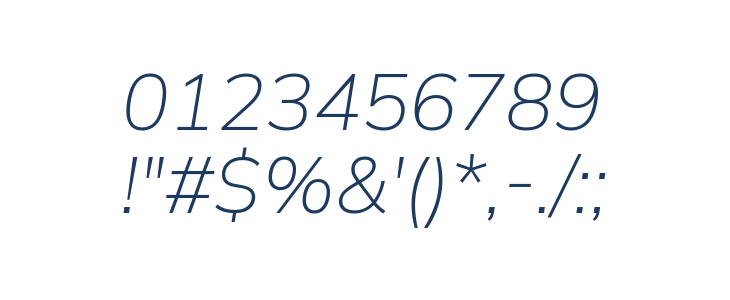 0123456789
!"#$%&'()*,-./:;